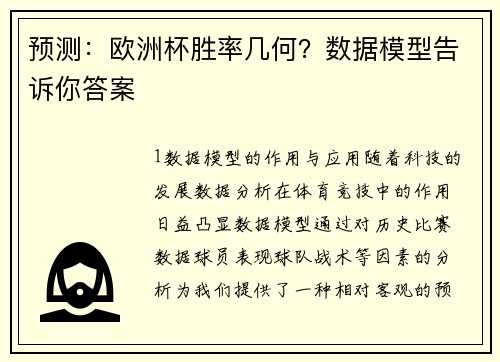 预测：欧洲杯胜率几何？数据模型告诉你答案

1数据模型的作用与应用随着科技的发展数据分析在体育竞技中的作用日益凸显数据模型通过对历史比赛数据球员表现球队战术等因素的分析为我们提供了一种相对客观的预